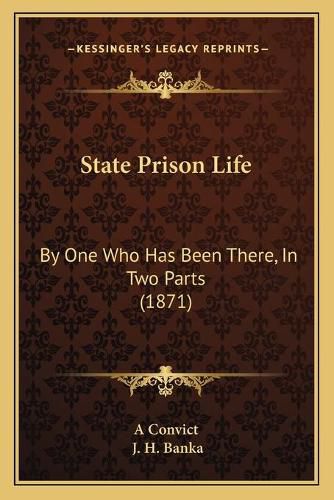 —KESSINGER'S LEGACY REPRINTS—

State Prison Life

By One Who Has Been There, In Two Parts (1871)

A Convict
J. H. Banka